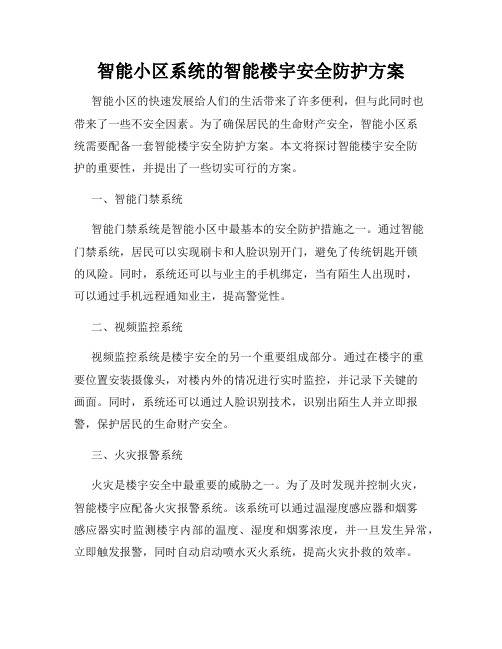 智能小区系统的智能楼宇安全防护方案

智能小区的快速发展给人们的生活带来了许多便利，但与此同时也带来了一些不安全因素。为了确保居民的生命财产安全，智能小区系统需要配备一套智能楼宇安全防护方案。本文将探讨智能楼宇安全防护的重要性，并提出了一些切实可行的方案。

一、智能门禁系统

智能门禁系统是智能小区中最基本的安全防护措施之一。通过智能门禁系统，居民可以实现刷卡和人脸识别开门，避免了传统钥匙开锁的风险。同时，系统还可以与业主的手机绑定，当有陌生人出现时，可以通过手机远程通知业主，提高警觉性。

二、视频监控系统

视频监控系统是楼宇安全的另一个重要组成部分。通过在楼宇的重要位置安装摄像头，对楼内外的情况进行实时监控，并记录下关键的画面。同时，系统还可以通过人脸识别技术，识别出陌生人并立即报警，保护居民的生命财产安全。

三、火灾报警系统

火灾是楼宇安全中最重要的威胁之一。为了及时发现并控制火灾，智能楼宇应配备火灾报警系统。该系统可以通过温湿度感应器和烟雾感应器实时监测楼宇内部的温度、湿度和烟雾浓度，并一旦发生异常，立即触发报警，同时自动启动喷水灭火系统，提高火灾扑救的效率。